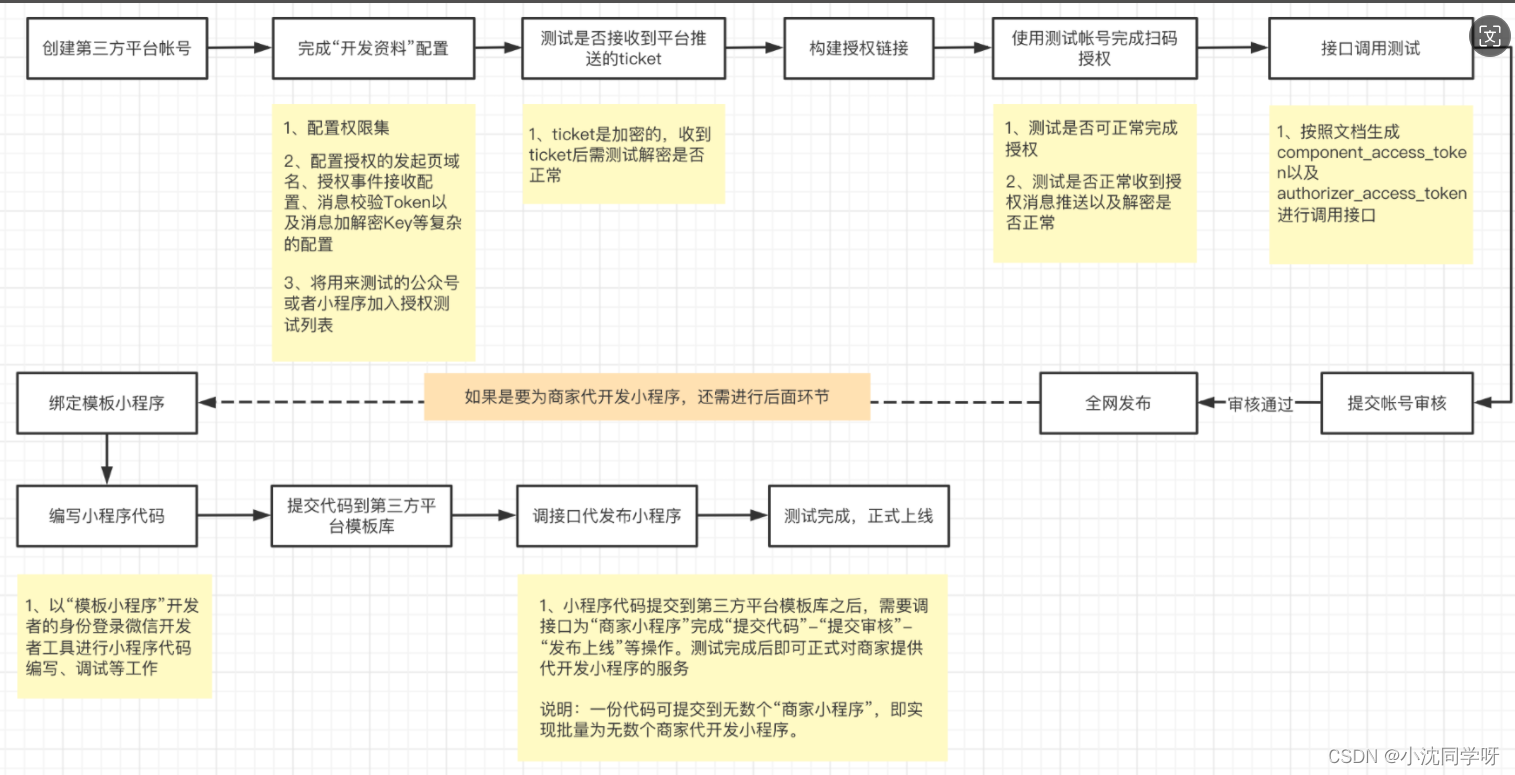 创建第三方平台帐号

完成“开发资料”配置

测试是否接收到平台推送的ticket

构建授权链接

使用测试帐号完成扫码授权

接口调用测试

1、配置权限集

2、配置授权的发起页域名、授权事件接收配置、消息校验Token以及消息加解密Key等复杂的配置

3、将用来测试的公众号或者小程序加入授权测试列表

1、ticket是加密的，收到ticket后需测试解密是否正常

1、测试是否可正常完成授权

2、测试是否正常收到授权消息推送以及解密是否正常

1、按照文档生成component_access_token以及authorizer_access_token进行调用接口

绑定模板小程序

如果是要为商家代开发小程序，还需进行后面环节

全网发布

审核通过

提交帐号审核

编写小程序代码

提交代码到第三方平台模板库

调接口代发布小程序

测试完成，正式上线

1、以“模板小程序”开发者的身份登录微信开发者工具进行小程序代码编写、调试等工作

1、小程序代码提交到第三方平台模板库之后，需要调接口为“商家小程序”完成“提交代码”-“提交审核”-“发布上线”等操作。测试完成后即可正式对商家提供代开发小程序的服务

说明：一份代码可提交到无数个“商家小程序”，即实现批量为无数个商家代开发小程序。

CSDN @小沈同学呀